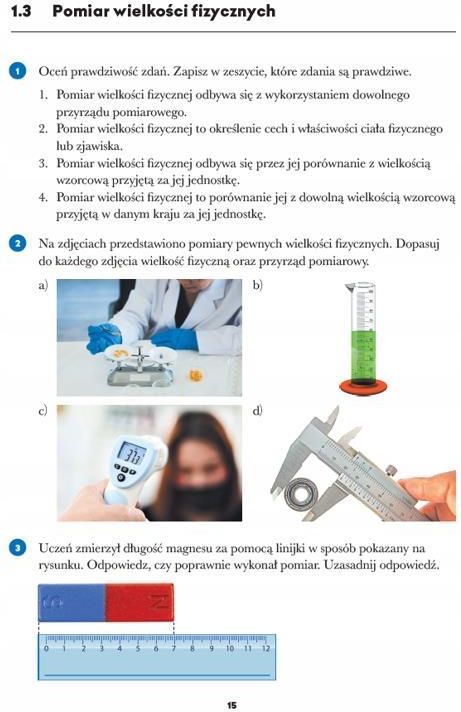 1.3 Pomiar wielkości fizycznych

1 Oceń prawdziwość zdań. Zapisz w zeszycie, które zdania są prawdziwe.

1. Pomiar wielkości fizycznej odbywa się z wykorzystaniem dowolnego przyrządu pomiarowego.
2. Pomiar wielkości fizycznej to określenie cech i właściwości ciała fizycznego lub zjawiska.
3. Pomiar wielkości fizycznej odbywa się przez jej porównanie z wielkością wzorcową przyjętą za jej jednostkę.
4. Pomiar wielkości fizycznej to porównanie jej z dowolną wielkością wzorcową przyjętą w danym kraju za jej jednostkę.

2 Na zdjęciach przedstawiono pomiary pewnych wielkości fizycznych. Dopasuj do każdego zdjęcia wielkość fizyczną oraz przyrząd pomiarowy.

a)

b)

c)

d)

3 Uczeń zmierzył długość magnesu za pomocą linijki w sposób pokazany na rysunku. Odpowiedz, czy poprawnie wykonał pomiar. Uzasadnij odpowiedź.

S N

0 1 2 3 4 5 6 7 8 9 10 11 12

15